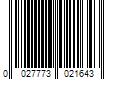 0 027773 021643